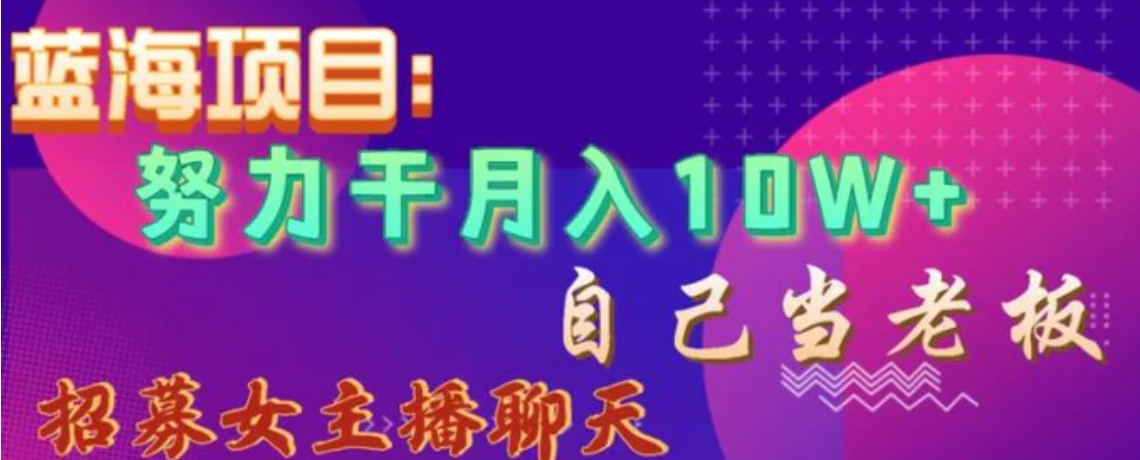 蓝海项目:
努力干月入10W+
自己当老板
招募女主播聊天